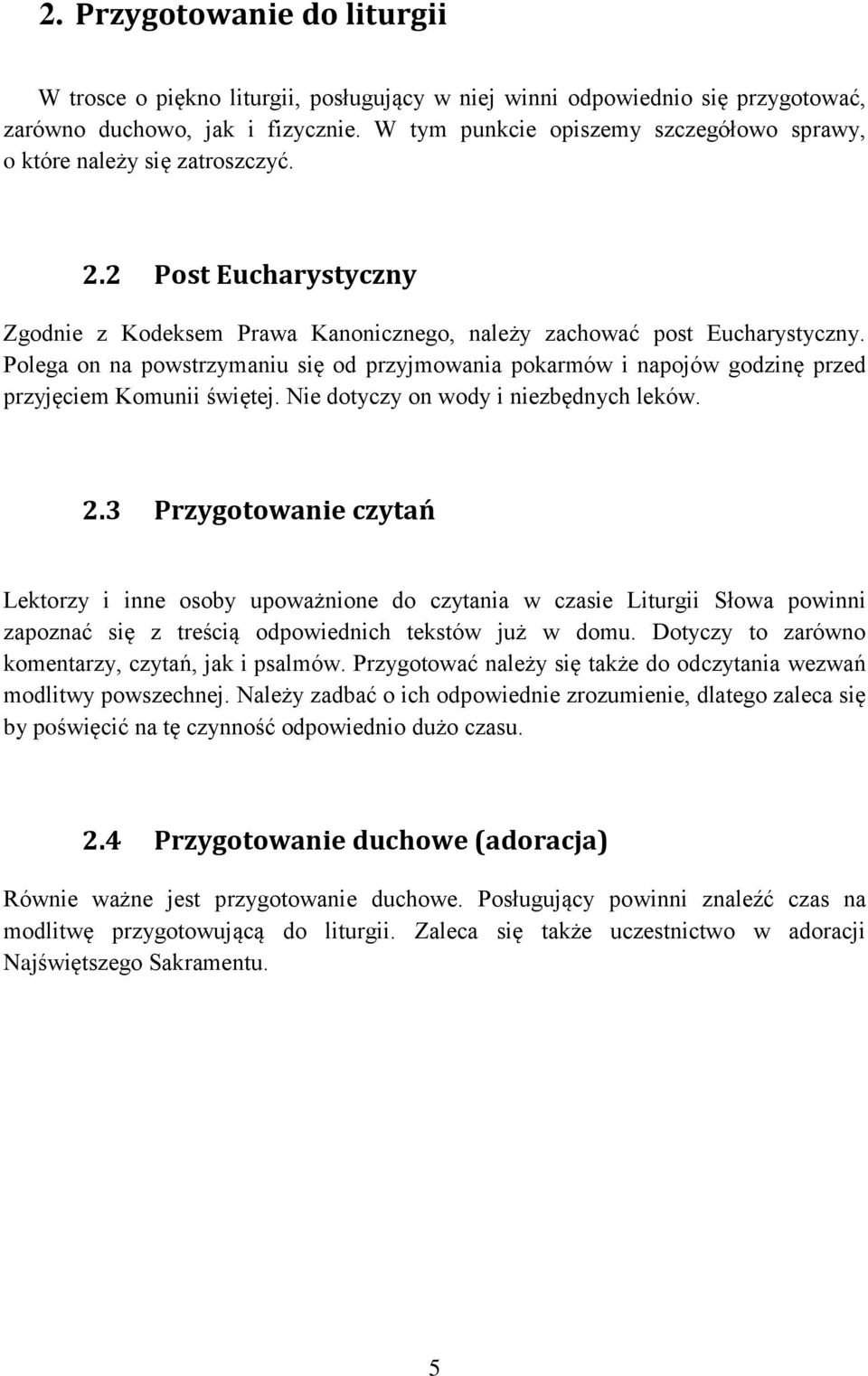 2. Przygotowanie do liturgii

W trosce o piękno liturgii, posługujący w niej winni odpowiednio się przygotować, zarówno duchowo, jak i fizycznie. W tym punkcie opiszemy szczegółowo sprawy, o które należy się zatroszczyć.

2.2 Post Eucharystyczny

Zgodnie z Kodeksem Prawa Kanonicznego, należy zachować post Eucharystyczny. Polega on na powstrzymaniu się od przyjmowania pokarmów i napojów godzinę przed przyjęciem Komunii świętej. Nie dotyczy on wody i niezbędnych leków.

2.3 Przygotowanie czytań

Lektorzy i inne osoby upoważnione do czytania w czasie Liturgii Słowa powinni zapoznać się z treścią odpowiednich tekstów już w domu. Dotyczy to zarówno komentarzy, czytań, jak i psalmów. Przygotować należy się także do odczytania wezwań modlitwy powszechnej. Należy zadbać o ich odpowiednie zrozumienie, dlatego zaleca się by poświęcić na tę czynność odpowiednio dużo czasu.

2.4 Przygotowanie duchowe (adoracja)

Równie ważne jest przygotowanie duchowe. Posługujący powinni znaleźć czas na modlitwę przygotowującą do liturgii. Zaleca się także uczestnictwo w adoracji Najświętszego Sakramentu.

5